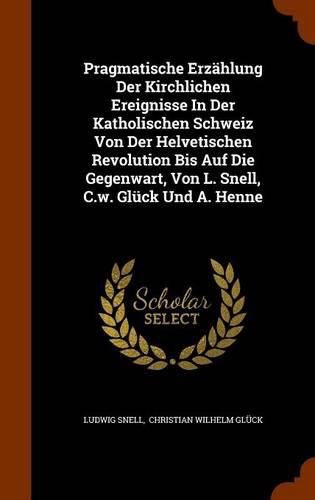 Pragmatische Erzählung Der Kirchlichen Ereignisse In Der Katholischen Schweiz Von Der Helvetischen Revolution Bis Auf Die Gegenwart, Von L. Snell, C.w. Glück Und A. Henne

Scholar
SELECT

LUDWIG SNELL, CHRISTIAN WILHELM GLÜCK